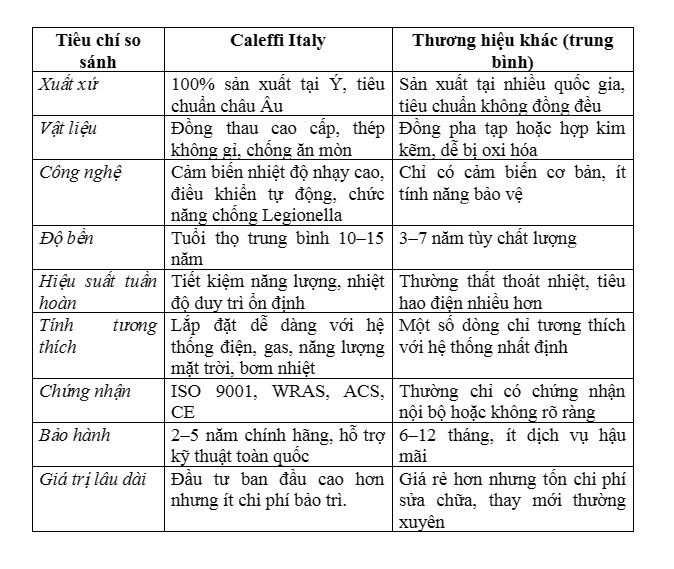 | Tiêu chí so sánh | Caleffi Italy | Thương hiệu khác (trung bình) |
|---|---|---|
| Xuất xứ | 100% sản xuất tại Ý, tiêu chuẩn châu Âu | Sản xuất tại nhiều quốc gia, tiêu chuẩn không đồng đều |
| Vật liệu | Đồng thau cao cấp, thép không gỉ, chống ăn mòn | Đồng pha tạp hoặc hợp kim kẽm, dễ bị oxi hóa |
| Công nghệ | Cảm biến nhiệt độ nhạy cao, điều khiển tự động, chức năng chống Legionella | Chỉ có cảm biến cơ bản, ít tính năng bảo vệ |
| Độ bền | Tuổi thọ trung bình 10–15 năm | 3–7 năm tùy chất lượng |
| Hiệu suất tuần hoàn | Tiết kiệm năng lượng, nhiệt độ duy trì ổn định | Thường thất thoát nhiệt, tiêu hao điện nhiều hơn |
| Tính tương thích | Lắp đặt dễ dàng với hệ thống điện, gas, năng lượng mặt trời, bơm nhiệt | Một số dòng chỉ tương thích với hệ thống nhất định |
| Chứng nhận | ISO 9001, WRAS, ACS, CE | Thường chỉ có chứng nhận nội bộ hoặc không rõ ràng |
| Bảo hành | 2–5 năm chính hãng, hỗ trợ kỹ thuật toàn quốc | 6–12 tháng, ít dịch vụ hậu mãi |
| Giá trị lâu dài | Đầu tư ban đầu cao hơn nhưng ít chi phí bảo trì. | Giá rẻ hơn nhưng tốn chi phí sửa chữa, thay mới thường xuyên |